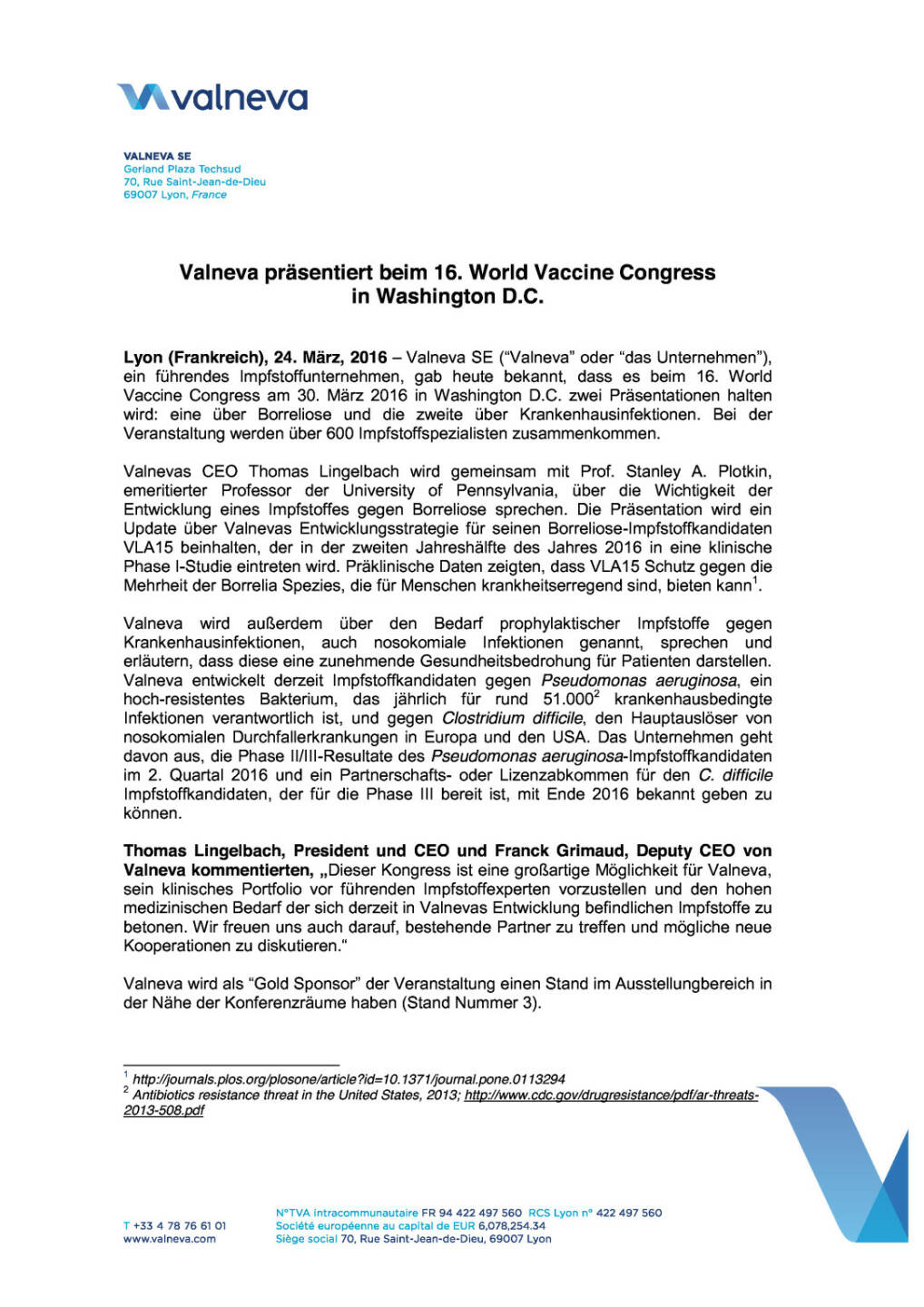 valneva

VALNEVA SE
Gerland Plaza Techsud
70, Rue Saint-Jean-de-Dieu
69007 Lyon, France

Valneva präsentiert beim 16. World Vaccine Congress in Washington D.C.

Lyon (Frankreich), 24. März, 2016 – Valneva SE ("Valneva" oder "das Unternehmen"), ein führendes Impfstoffunternehmen, gab heute bekannt, dass es beim 16. World Vaccine Congress am 30. März 2016 in Washington D.C. zwei Präsentationen halten wird: eine über Borreliose und die zweite über Krankenhausinfektionen. Bei der Veranstaltung werden über 600 Impfstoffspezialisten zusammenkommen.

Valnevas CEO Thomas Lingelbach wird gemeinsam mit Prof. Stanley A. Plotkin, emeritierter Professor der University of Pennsylvania, über die Wichtigkeit der Entwicklung eines Impfstoffes gegen Borreliose sprechen. Die Präsentation wird ein Update über Valnevas Entwicklungsstrategie für seinen Borreliose-Impfstoffkandidaten VLA15 beinhalten, der in der zweiten Jahreshälfte des Jahres 2016 in eine klinische Phase I-Studie eintreten wird. Präklinische Daten zeigten, dass VLA15 Schutz gegen die Mehrheit der Borrelia Spezies, die für Menschen krankheitserregend sind, bieten kann$^1$.

Valneva wird außerdem über den Bedarf prophylaktischer Impfstoffe gegen Krankenhausinfektionen, auch nosokomiale Infektionen genannt, sprechen und erläutern, dass diese eine zunehmende Gesundheitsbedrohung für Patienten darstellen. Valneva entwickelt derzeit Impfstoffkandidaten gegen Pseudomonas aeruginosa, ein hoch-resistentes Bakterium, das jährlich für rund 51.000$^2$ krankenhausbedingte Infektionen verantwortlich ist, und gegen Clostridium difficile, den Hauptauslöser von nosokomialen Durchfallerkrankungen in Europa und den USA. Das Unternehmen geht davon aus, die Phase II/III-Resultate des Pseudomonas aeruginosa-Impfstoffkandidaten im 2. Quartal 2016 und ein Partnerschafts- oder Lizenzabkommen für den C. difficile Impfstoffkandidaten, der für die Phase III bereit ist, mit Ende 2016 bekannt geben zu können.

Thomas Lingelbach, President und CEO und Franck Grimaud, Deputy CEO von Valneva kommentierten, „Dieser Kongress ist eine großartige Möglichkeit für Valneva, sein klinisches Portfolio vor führenden Impfstoffexperten vorzustellen und den hohen medizinischen Bedarf der sich derzeit in Valnevas Entwicklung befindlichen Impfstoffe zu betonen. Wir freuen uns auch darauf, bestehende Partner zu treffen und mögliche neue Kooperationen zu diskutieren."

Valneva wird als "Gold Sponsor" der Veranstaltung einen Stand im Ausstellungbereich in der Nähe der Konferenzräume haben (Stand Nummer 3).

$^1$ http://journals.plos.org/plosone/article?id=10.1371/journal.pone.0113294
$^2$ Antibiotics resistance threat in the United States, 2013; http://www.cdc.gov/drugresistance/pdf/ar-threats-2013-508.pdf

T +33 4 78 76 61 01
www.valneva.com

N°TVA intracommunautaire FR 94 422 497 560 RCS Lyon n° 422 497 560
Société européenne au capital de EUR 6,078,254.34
Siège social 70, Rue Saint-Jean-de-Dieu, 69007 Lyon